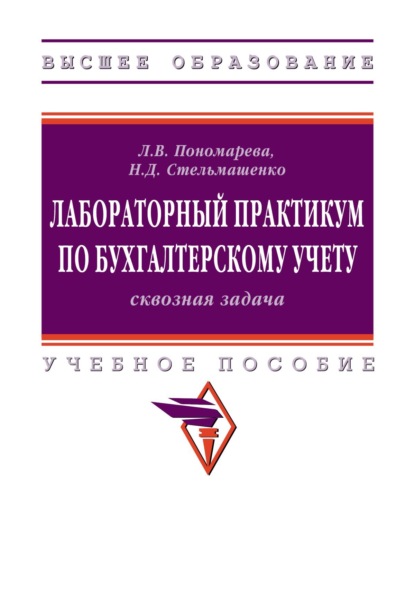 ВЫСШЕЕ ОБРАЗОВАНИЕ

Л.В. Пономарева,
Н.Д. Стельмашенко

ЛАБОРАТОРНЫЙ ПРАКТИКУМ ПО БУХГАЛТЕРСКОМУ УЧЕТУ

сквозная задача

УЧЕБНОЕ ПОСОБИЕ